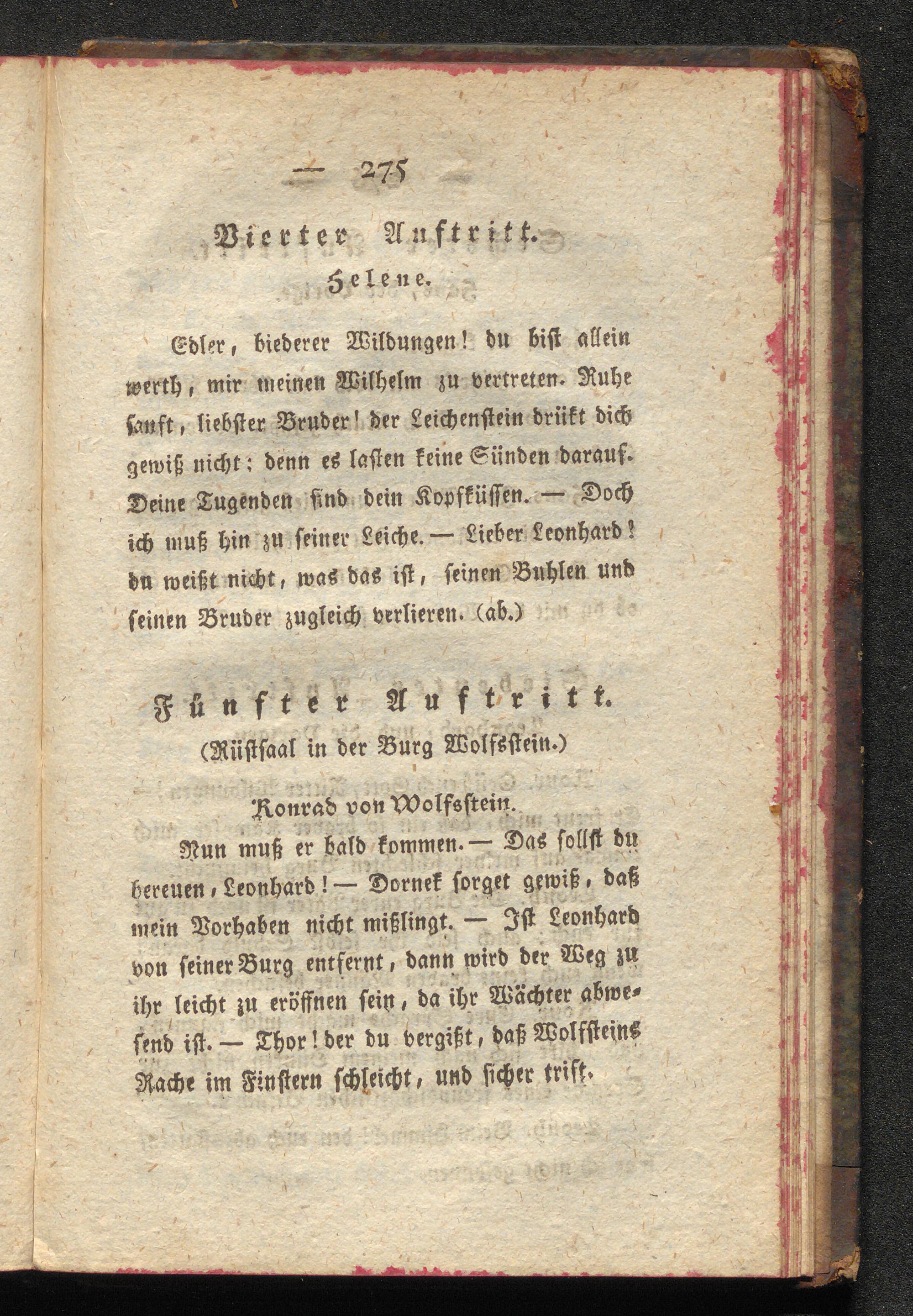 — 275 —

Vierter Auftritt.

Helene.

Edler, biederer Wildungen! du bist allein werth, mir meinen Wilhelm zu vertreten. Ruhe sanft, liebster Bruder! der Leichenstein drükt dich gewiß nicht; denn es lasten keine Sünden darauf. Deine Tugenden sind dein Kopfküssen. — Doch ich muß hin zu seiner Leiche. — Lieber Leonhard! du weißt nicht, was das ist, seinen Buhlen und seinen Bruder zugleich verlieren. (ab.)

Fünfter Auftritt.

(Rüstsaal in der Burg Wolfsstein.)

Konrad von Wolfsstein.

Nun muß er bald kommen. — Das sollst du bereuen, Leonhard! — Dornek sorget gewiß, daß mein Vorhaben nicht mißlingt. — Ist Leonhard von seiner Burg entfernt, dann wird der Weg zu ihr leicht zu eröffnen sein, da ihr Wächter abwesend ist. — Thor! der du vergißt, daß Wolfsteins Rache im Finstern schleicht, und sicher trift.